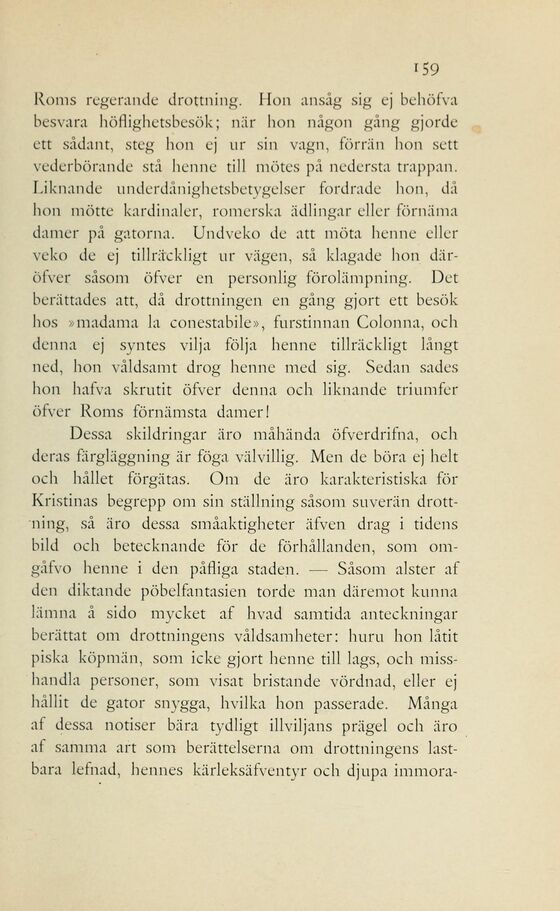 159

Roms regerande drottning. Hon ansåg sig ej behöfva besvara höflighetsbesök; när hon någon gång gjorde ett sådant, steg hon ej ur sin vagn, förrän hon sett vederbörande stå henne till mötes på nedersta trappan. Liknande underdånighetsbetygelser fordrade hon, då hon mötte kardinaler, romerska ädlingar eller förnäma damer på gatorna. Undveko de att möta henne eller veko de ej tillräckligt ur vägen, så klagade hon däröfver såsom öfver en personlig förolämpning. Det berättades att, då drottningen en gång gjort ett besök hos »madama la conestabile», furstinnan Colonna, och denna ej syntes vilja följa henne tillräckligt långt ned, hon våldsamt drog henne med sig. Sedan sades hon hafva skrutit öfver denna och liknande triumfer öfver Roms förnämsta damer!

Dessa skildringar äro måhända öfverdrifna, och deras färgläggning är föga välvillig. Men de böra ej helt och hållet förgätas. Om de äro karakteristiska för Kristinas begrepp om sin ställning såsom suverän drottning, så äro dessa småaktigheter äfven drag i tidens bild och betecknande för de förhållanden, som omgåfvo henne i den påfliga staden. — Såsom alster af den diktande pöbelfantasien torde man däremot kunna lämna å sido mycket af hvad samtida anteckningar berättat om drottningens våldsamheter: huru hon låtit piska köpmän, som icke gjort henne till lags, och misshandla personer, som visat bristande vördnad, eller ej hållit de gator snygga, hvilka hon passerade. Många af dessa notiser bära tydligt illviljans prägel och äro af samma art som berättelserna om drottningens lastbara lefnad, hennes kärleksäfventyr och djupa immora-